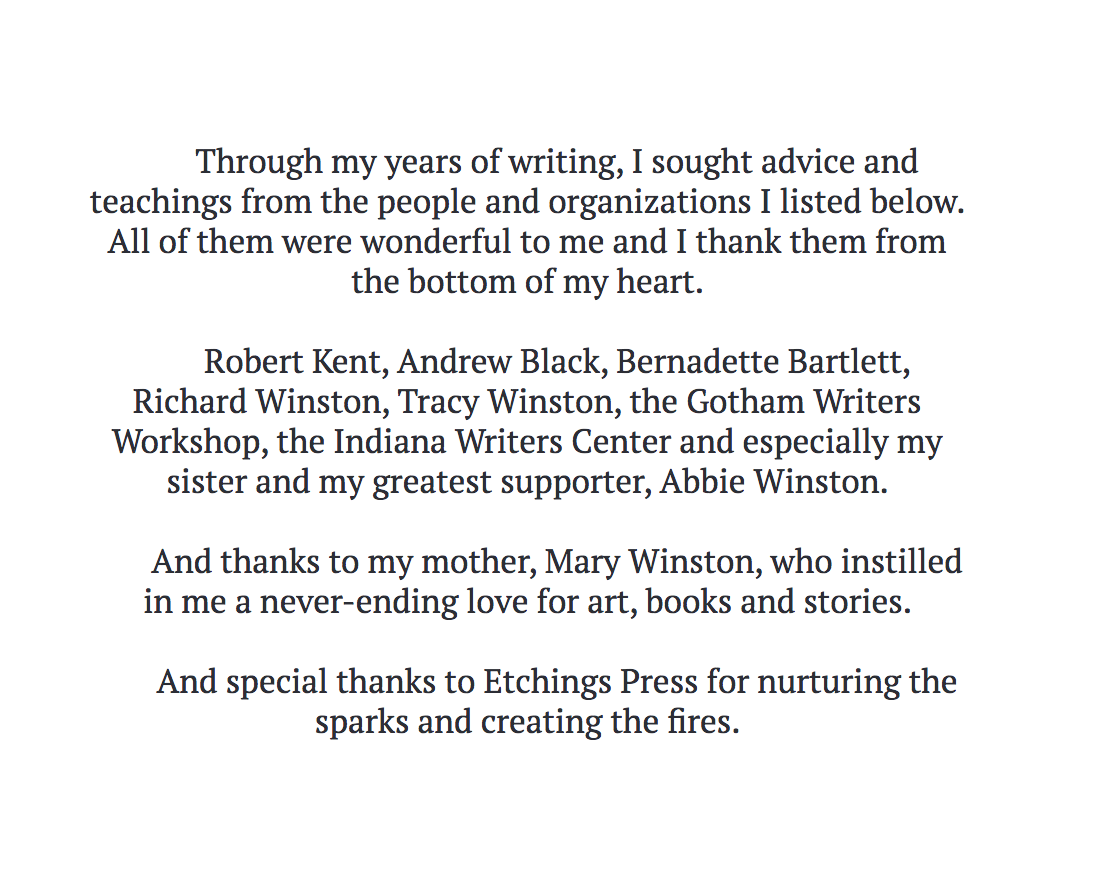 Through my years of writing, I sought advice and teachings from the people and organizations I listed below. All of them were wonderful to me and I thank them from the bottom of my heart.

Robert Kent, Andrew Black, Bernadette Bartlett, Richard Winston, Tracy Winston, the Gotham Writers Workshop, the Indiana Writers Center and especially my sister and my greatest supporter, Abbie Winston.

And thanks to my mother, Mary Winston, who instilled in me a never-ending love for art, books and stories.

And special thanks to Etchings Press for nurturing the sparks and creating the fires.